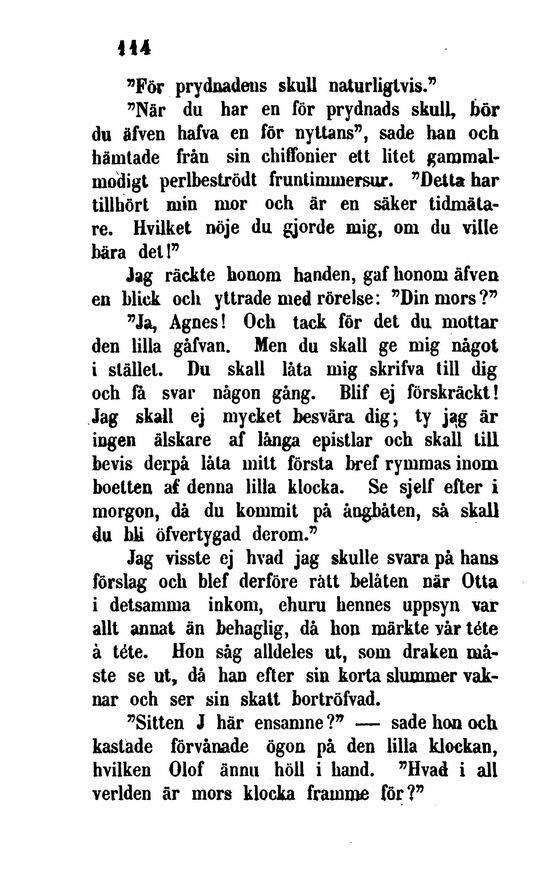 114

"För prydnadens skull naturligtvis."

"När du har en för prydnads skull, bör du äfven hafva en för nyttans", sade han och hämtade från sin chiffonier ett litet gammalmodigt perlbeströdt fruntimmersur. "Detta har tillhört min mor och är en säker tidmätare. Hvilket nöje du gjorde mig, om du ville bära det!"

Jag räckte honom handen, gaf honom äfven en blick och yttrade med rörelse: "Din mors?"

"Ja, Agnes! Och tack för det du mottar den lilla gåfvan. Men du skall ge mig något i stället. Du skall låta mig skrifva till dig och få svar någon gång. Blif ej förskräckt! Jag skall ej mycket besvära dig; ty jag är ingen älskare af långa epistlar och skall till bevis derpå låta mitt första bref rymmas inom boetten af denna lilla klocka. Se sjelf efter i morgon, då du kommit på ångbåten, så skall du bli öfvertygad derom."

Jag visste ej hvad jag skulle svara på hans förslag och blef derföre rätt belåten när Otta i detsamma inkom, ehuru hennes uppsyn var allt annat än behaglig, då hon märkte vår téte à téte. Hon såg alldeles ut, som draken måste se ut, då han efter sin korta slummer vaknar och ser sin skatt bortröfvad.

"Sitten J här ensamne?" — sade hon och kastade förvånade ögon på den lilla klockan, hvilken Olof ännu höll i hand. "Hvad i all verlden är mors klocka framme för?"